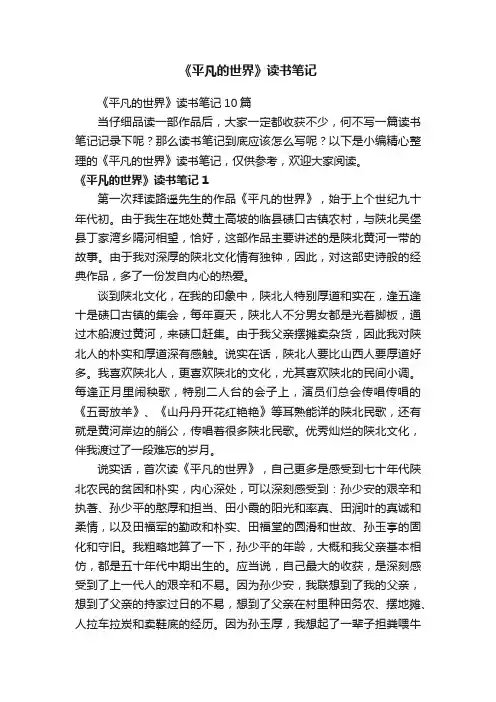 《平凡的世界》读书笔记

《平凡的世界》读书笔记10篇

当仔细品读一部作品后，大家一定都收获不少，何不写一篇读书笔记记录下呢？那么读书笔记到底应该怎么写呢？以下是小编精心整理的《平凡的世界》读书笔记，仅供参考，欢迎大家阅读。

《平凡的世界》读书笔记1

第一次拜读路遥先生的作品《平凡的世界》，始于上个世纪九十年代初。由于我生在地处黄土高坡的临县碛口古镇农村，与陕北吴堡县丁家湾乡隔河相望，恰好，这部作品主要讲述的是陕北黄河一带的故事。由于我对深厚的陕北文化情有独钟，因此，对这部史诗般的经典作品，多了一份发自内心的热爱。

谈到陕北文化，在我的印象中，陕北人特别厚道和实在，逢五逢十是碛口古镇的集会，每年夏天，陕北人不分男女都是光着脚板，通过木船渡过黄河，来碛口赶集。由于我父亲摆摊卖杂货，因此我对陕北人的朴实和厚道深有感触。说实在话，陕北人要比山西人要厚道好多。我喜欢陕北人，更喜欢陕北的文化，尤其喜欢陕北的民间小调。每逢正月里闹秧歌，特别二人台的会子上，演员们总会传唱传唱的《五哥放羊》、《山丹丹开花红艳艳》等耳熟能详的陕北民歌，还有就是黄河岸边的艄公，传唱着很多陕北民歌。优秀灿烂的陕北文化，伴我渡过了一段难忘的岁月。

说实话，首次读《平凡的世界》，自己更多是感受到七十年代陕北农民的贫困和朴实，内心深处，可以深刻感受到：孙少安的艰辛和执著、孙少平的憨厚和担当、田小霞的阳光和率真、田润叶的真诚和柔情，以及田福军的勤政和朴实、田福堂的圆滑和世故、孙玉亭的固化和守旧。我粗略地算了一下，孙少平的年龄，大概和我父亲基本相仿，都是五十年代中期出生的。应当说，自己最大的收获，是深刻感受到了上一代人的艰辛和不易。因为孙少安，我联想到了我的父亲，想到了父亲的持家过日的不易，想到了父亲在村里种田务农、摆地摊、人拉车拉炭和卖鞋底的经历。因为孙玉厚，我想起了一辈子担粪喂牛